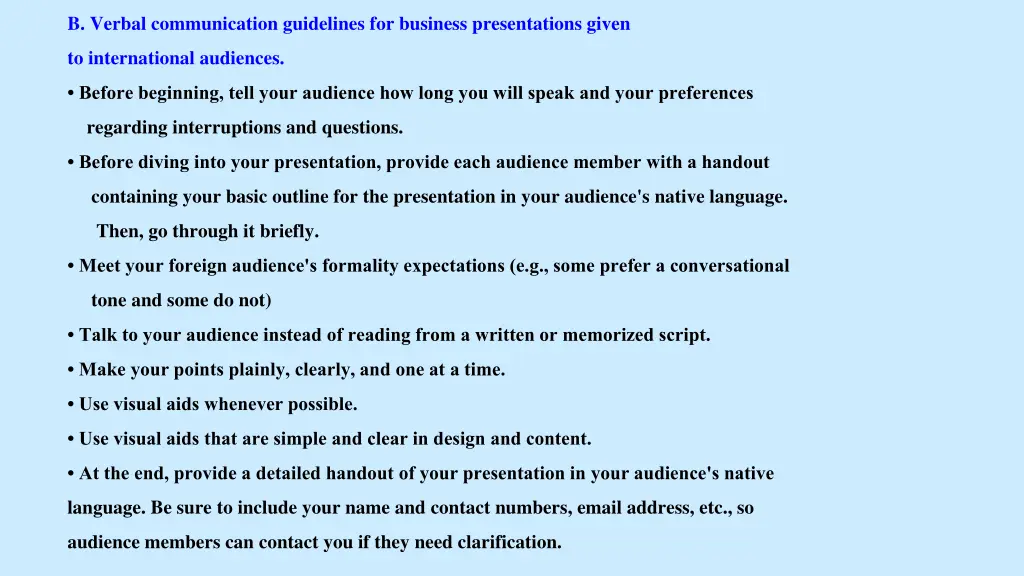 B. Verbal communication guidelines for business presentations given to international audiences.

• Before beginning, tell your audience how long you will speak and your preferences regarding interruptions and questions.

• Before diving into your presentation, provide each audience member with a handout containing your basic outline for the presentation in your audience's native language. Then, go through it briefly.

• Meet your foreign audience's formality expectations (e.g., some prefer a conversational tone and some do not)

• Talk to your audience instead of reading from a written or memorized script.

• Make your points plainly, clearly, and one at a time.

• Use visual aids whenever possible.

• Use visual aids that are simple and clear in design and content.

• At the end, provide a detailed handout of your presentation in your audience's native language. Be sure to include your name and contact numbers, email address, etc., so audience members can contact you if they need clarification.